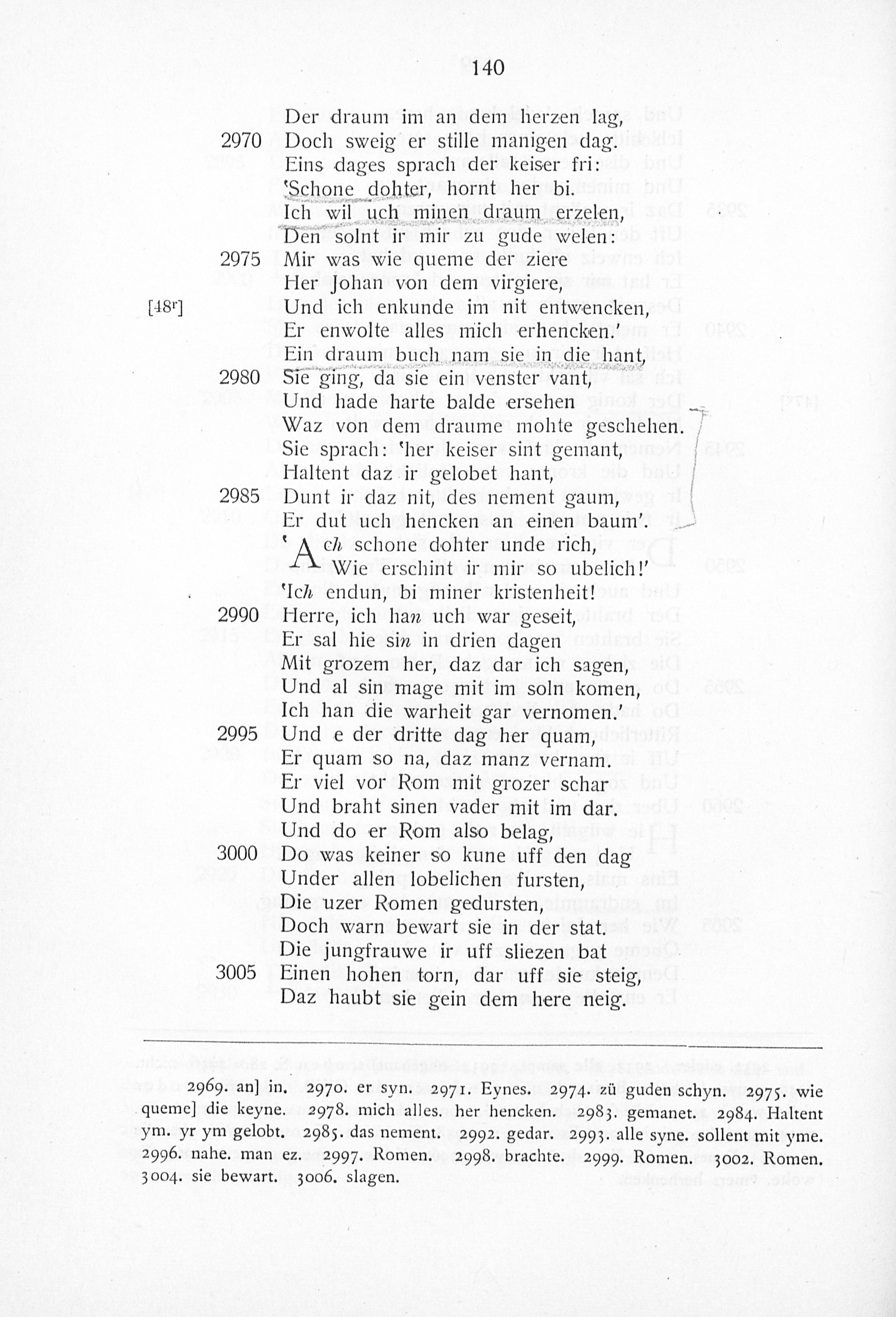 140

Der draum im an dem herzen lag,
2970 Doch sweig er stille manigen dag.
Eins dages sprach der keiser fri:
'Schone dohter, hornt her bi.
Ich wil uch minen draum erzelen,
Den solnt ir mir zu gude welen:
2975 Mir was wie queme der ziere
Her Johan von dem virgiere,
[48r] Und ich enkunde im nit entwencken,
Er enwolte alles mich erhencken.'
Ein draum buch nam sie in die hant,
2980 Sie ging, da sie ein venster vant,
Und hade harte balde ersehen
Waz von dem draume mohte geschehen.
Sie sprach: 'her keiser sint gemant,
Haltent daz ir gelobet hant,
2985 Dunt ir daz nit, des nement gaum,
Er dut uch hencken an einen baum'.
'Ach schone dohter unde rich,
Wie erschint ir mir so ubelich!'
'Ich endun, bi miner kristenheit!
2990 Herre, ich han uch war geseit,
Er sal hie sin in drien dagen
Mit grozem her, daz dar ich sagen,
Und al sin mage mit im soln komen,
Ich han die warheit gar vernomen.'
2995 Und e der dritte dag her quam,
Er quam so na, daz manz vernam.
Er viel vor Rom mit grozer schar
Und braht sinen vader mit im dar.
Und do er Rom also belag,
3000 Do was keiner so kune uff den dag
Under allen lobelichen fursten,
Die uzer Romen gedursten,
Doch warn bewart sie in der stat.
Die jungfrauwe ir uff sliezen bat
3005 Einen hohen torn, dar uff sie steig,
Daz haubt sie gein dem here neig.

2969. an] in. 2970. er syn. 2971. Eynes. 2974. zü guden schyn. 2975. wie queme] die keyne. 2978. mich alles. her hencken. 2983. gemanet. 2984. Haltent ym. yr ym gelobt. 2985. das nement. 2992. gedar. 2993. alle syne. sollent mit yme. 2996. nahe. man ez. 2997. Romen. 2998. brachte. 2999. Romen. 3002. Romen. 3004. sie bewart. 3006. slagen.